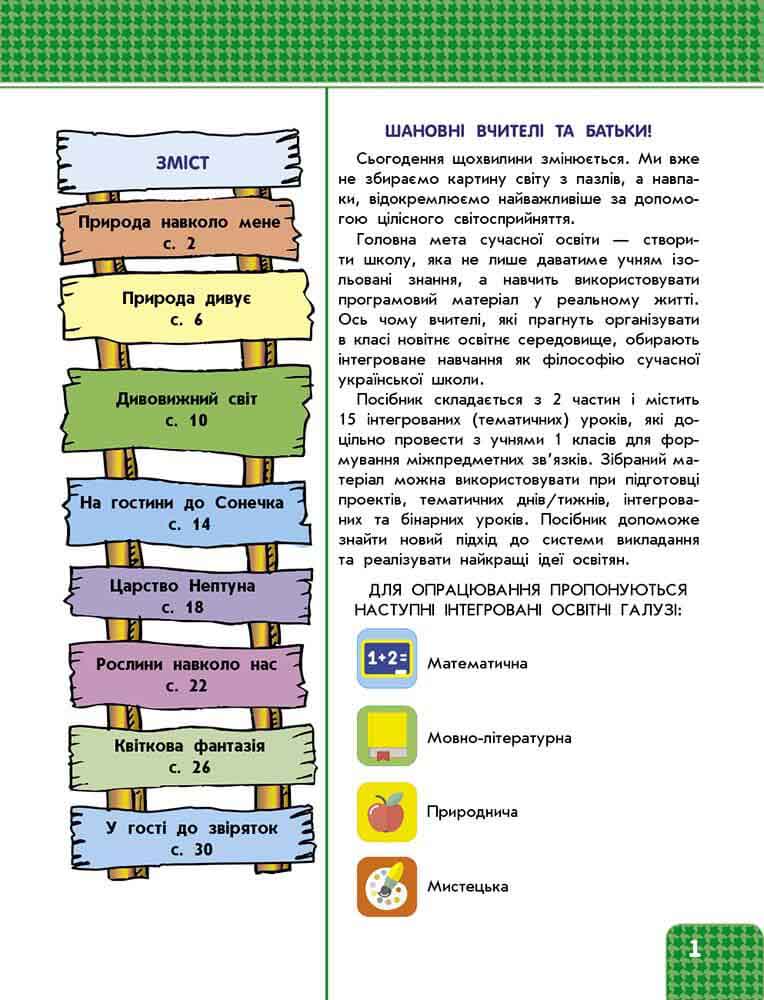 ЗМІСТ

Природа навколо мене
с. 2

Природа дивує
с. 6

Дивовижний світ
с. 10

На гостини до Сонечка
с. 14

Царство Нептуна
с. 18

Рослини навколо нас
с. 22

Квіткова фантазія
с. 26

У гості до звіряток
с. 30

ШАНОВНІ ВЧИТЕЛІ ТА БАТЬКИ!

Сьогодення щохвилини змінюється. Ми вже не збираємо картину світу з пазлів, а навпаки, відокремлюємо найважливіше за допомогою цілісного світосприйняття.

Головна мета сучасної освіти — створити школу, яка не лише даватиме учням ізольовані знання, а навчить використовувати програмовий матеріал у реальному житті. Ось чому вчителі, які прагнуть організувати в класі новітнє освітнє середовище, обирають інтегроване навчання як філософію сучасної української школи.

Посібник складається з 2 частин і містить 15 інтегрованих (тематичних) уроків, які доцільно провести з учнями 1 класів для формування міжпредметних зв'язків. Зібраний матеріал можна використовувати при підготовці проектів, тематичних днів/тижнів, інтегрованих та бінарних уроків. Посібник допоможе знайти новий підхід до системи викладання та реалізувати найкращі ідеї освітян.

ДЛЯ ОПРАЦЮВАННЯ ПРОПОНУЮТЬСЯ НАСТУПНІ ІНТЕГРОВАНІ ОСВІТНІ ГАЛУЗІ:

1+2=
Математична

Мовно-літературна

Природнича

Мистецька

1